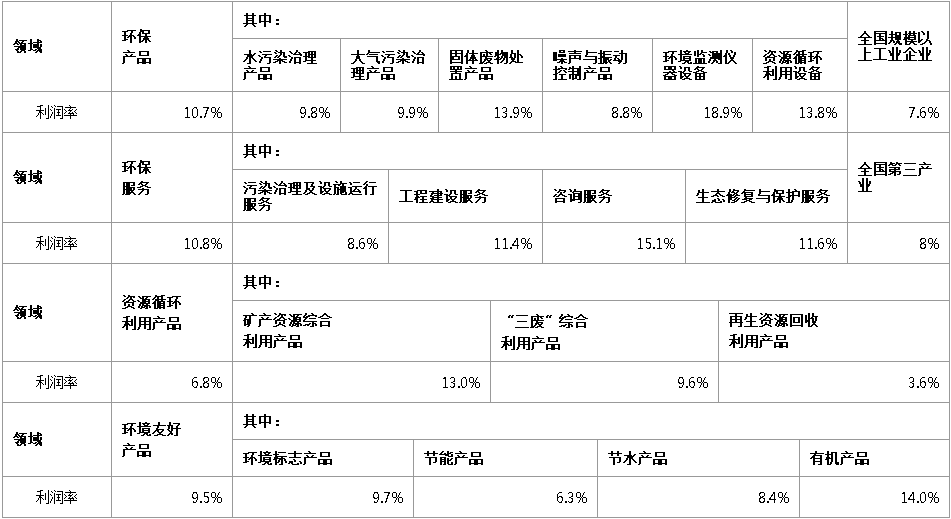 | 领域 | 环保产品 | 其中： |  |  |  |  |  | 全国规模以上工业企业 |
|---|---|---|---|---|---|---|---|---|
|  |  | 水污染治理产品 | 大气污染治理产品 | 固体废物处置产品 | 噪声与振动控制产品 | 环境监测仪器设备 | 资源循环利用设备 |  |
| 利润率 | 10.7% | 9.8% | 9.9% | 13.9% | 8.8% | 18.9% | 13.8% | 7.6% |

| 领域 | 环保服务 | 其中： |  |  |  | 全国第三产业 |
|---|---|---|---|---|---|---|
|  |  | 污染治理及设施运行服务 | 工程建设服务 | 咨询服务 | 生态修复与保护服务 |  |
| 利润率 | 10.8% | 8.6% | 11.4% | 15.1% | 11.6% | 8% |

| 领域 | 资源循环利用产品 | 其中： |  |  |
|---|---|---|---|---|
|  |  | 矿产资源综合利用产品 | “三废”综合利用产品 | 再生资源回收利用产品 |
| 利润率 | 6.8% | 13.0% | 9.6% | 3.6% |

| 领域 | 环境友好产品 | 其中： |  |  |  |
|---|---|---|---|---|---|
|  |  | 环境标志产品 | 节能产品 | 节水产品 | 有机产品 |
| 利润率 | 9.5% | 9.7% | 6.3% | 8.4% | 14.0% |